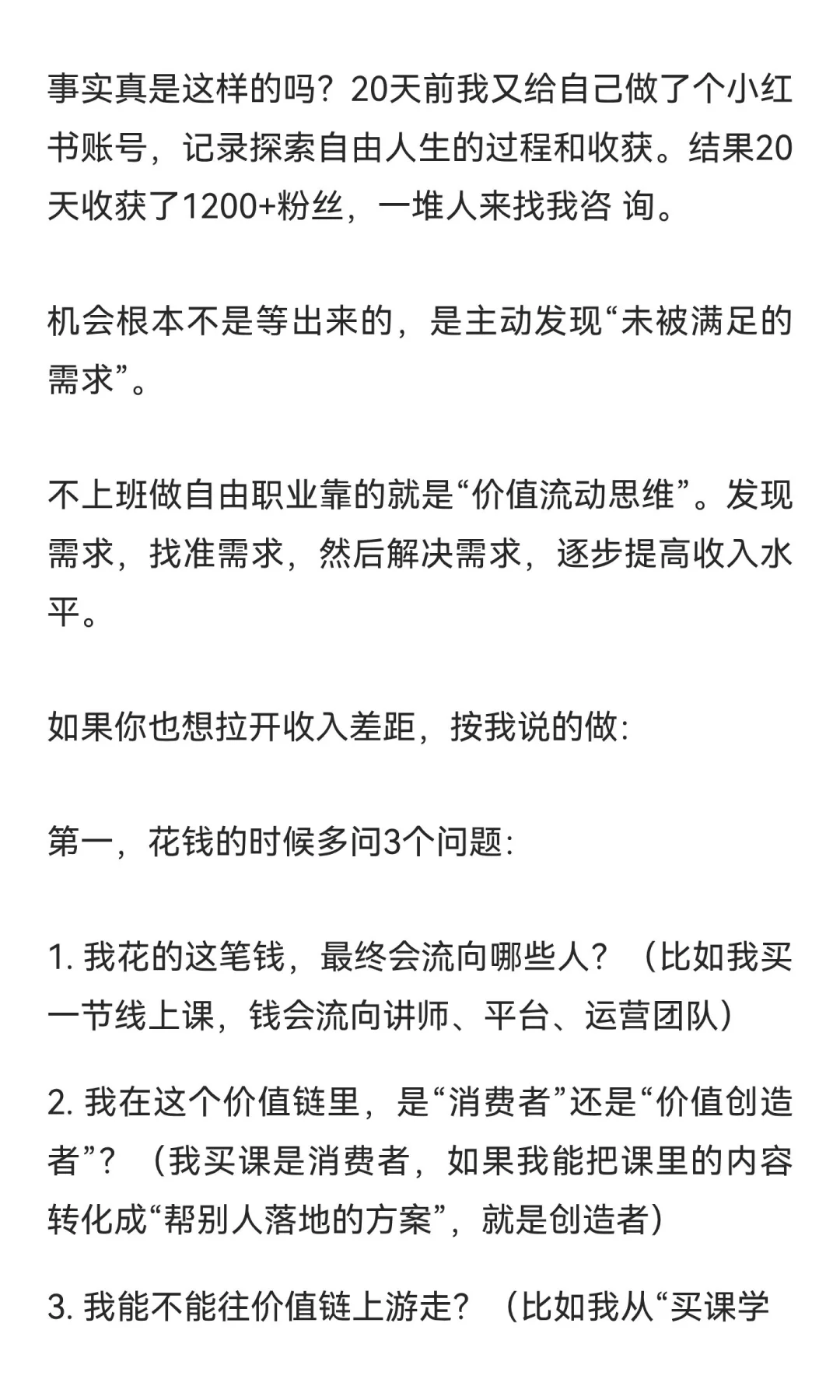 事实真是这样的吗？20天前我又给自己做了个小红书账号，记录探索自由人生的过程和收获。结果20天收获了1200+粉丝，一堆人来找我咨 询。

机会根本不是等出来的，是主动发现“未被满足的需求”。

不上班做自由职业靠的就是“价值流动思维”。发现需求，找准需求，然后解决需求，逐步提高收入水平。

如果你也想拉开收入差距，按我说的做：

第一，花钱的时候多问3个问题：

1. 我花的这笔钱，最终会流向哪些人？（比如我买一节线上课，钱会流向讲师、平台、运营团队）

2. 我在这个价值链里，是“消费者”还是“价值创造者”？（我买课是消费者，如果我能把课里的内容转化成“帮别人落地的方案”，就是创造者）

3. 我能不能往价值链上游走？（比如我从“买课学